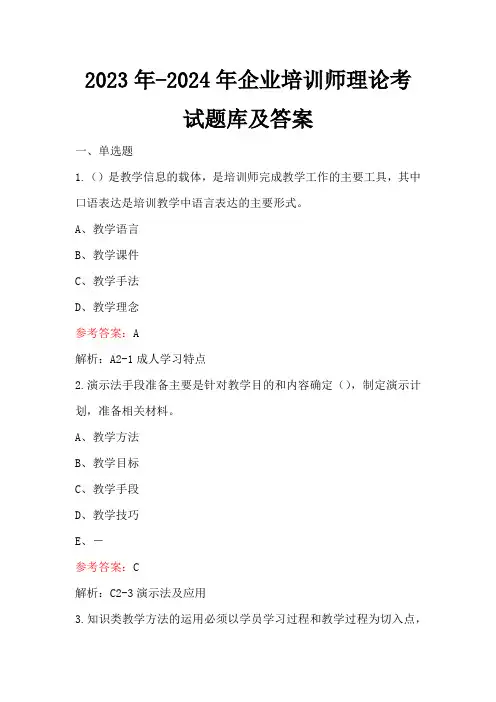 2023年-2024年企业培训师理论考试题库及答案

一、单选题

1.()是教学信息的载体，是培训师完成教学工作的主要工具，其中口语表达是培训教学中语言表达的主要形式。

A、教学语言

B、教学课件

C、教学手法

D、教学理念

参考答案：A

解析：A2-1成人学习特点

2.演示法手段准备主要是针对教学目的和内容确定()，制定演示计划，准备相关材料。

A、教学方法

B、教学目标

C、教学手段

D、教学技巧

E、一

参考答案：C

解析：C2-3演示法及应用

3.知识类教学方法的运用必须以学员学习过程和教学过程为切入点，